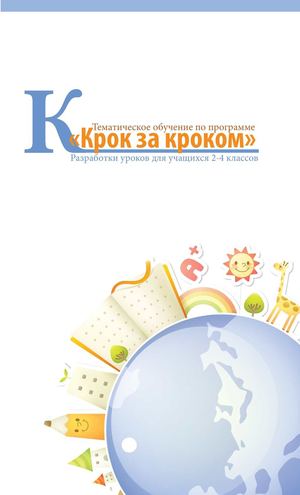 К

Тематическое обучение по программе
«Крок за кроком»
Разработки уроков для учащихся 2-4 классов

A+